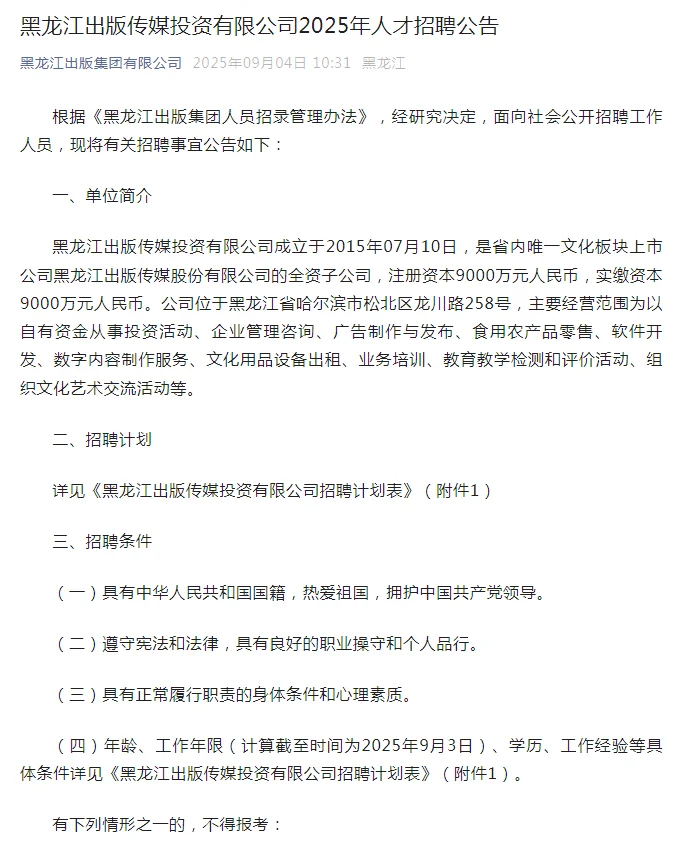 黑龙江出版传媒投资有限公司2025年人才招聘公告

黑龙江出版集团有限公司 2025年09月04日 10:31 黑龙江

根据《黑龙江出版集团人员招录管理办法》，经研究决定，面向社会公开招聘工作人员，现将有关招聘事宜公告如下：

一、单位简介

黑龙江出版传媒投资有限公司成立于2015年07月10日，是省内唯一文化板块上市公司黑龙江出版传媒股份有限公司的全资子公司，注册资本9000万元人民币，实缴资本9000万元人民币。公司位于黑龙江省哈尔滨市松北区龙川路258号，主要经营范围为以自有资金从事投资活动、企业管理咨询、广告制作与发布、食用农产品零售、软件开发、数字内容制作服务、文化用品设备出租、业务培训、教育教学检测和评价活动、组织文化艺术交流活动等。

二、招聘计划

详见《黑龙江出版传媒投资有限公司招聘计划表》（附件1）

三、招聘条件

（一）具有中华人民共和国国籍，热爱祖国，拥护中国共产党领导。

（二）遵守宪法和法律，具有良好的职业操守和个人品行。

（三）具有正常履行职责的身体条件和心理素质。

（四）年龄、工作年限（计算截至时间为2025年9月3日）、学历、工作经验等具体条件详见《黑龙江出版传媒投资有限公司招聘计划表》（附件1）。

有下列情形之一的，不得报考：